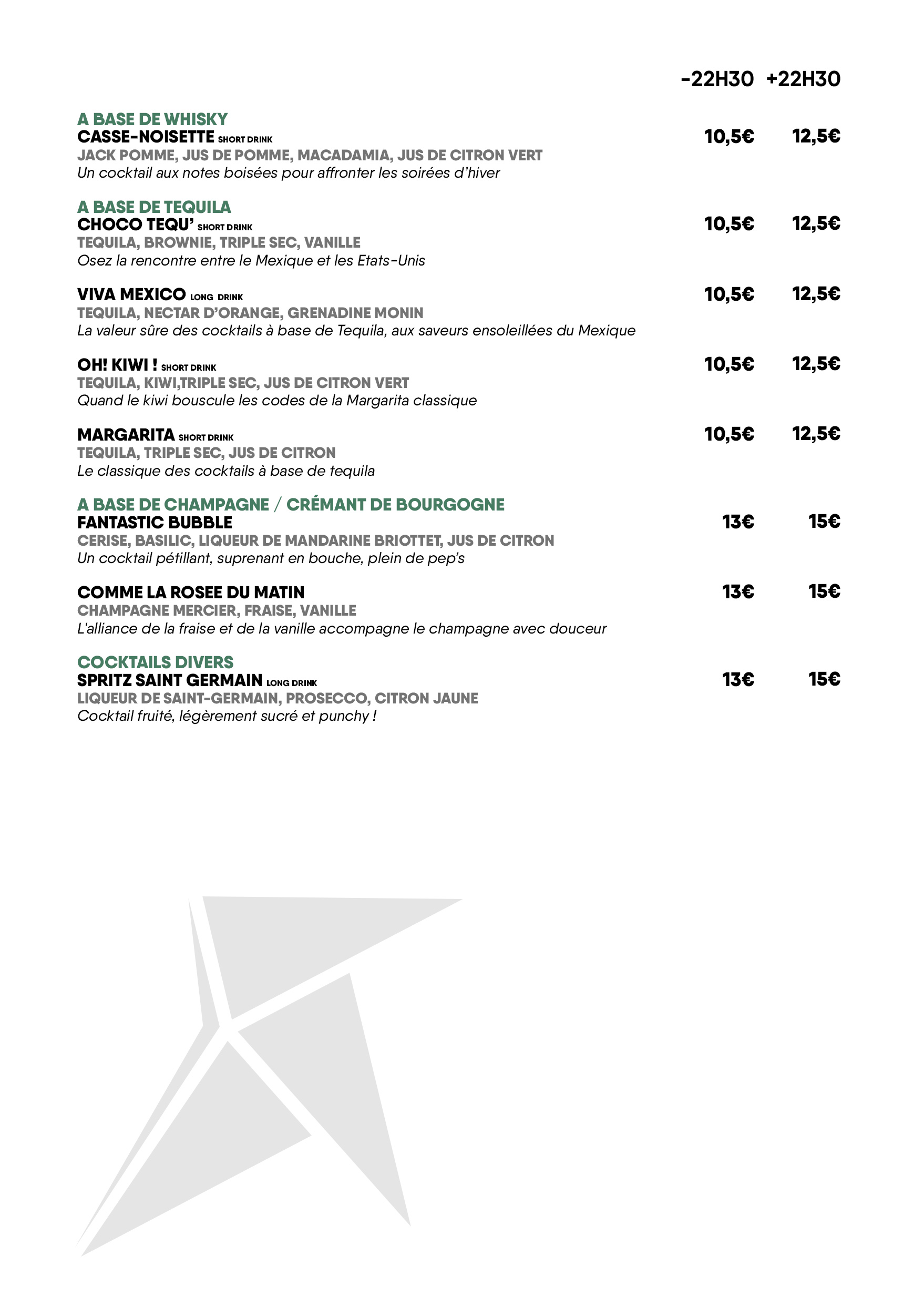 -22H30 +22H30

A BASE DE WHISKY
CASSE-NOISETTE SHORT DRINK 10,5€ 12,5€
JACK POMME, JUS DE POMME, MACADAMIA, JUS DE CITRON VERT
Un cocktail aux notes boisées pour affronter les soirées d'hiver

A BASE DE TEQUILA
CHOCO TEQU' SHORT DRINK 10,5€ 12,5€
TEQUILA, BROWNIE, TRIPLE SEC, VANILLE
Osez la rencontre entre le Mexique et les Etats-Unis

VIVA MEXICO LONG DRINK 10,5€ 12,5€
TEQUILA, NECTAR D'ORANGE, GRENADINE MONIN
La valeur sûre des cocktails à base de Tequila, aux saveurs ensoleillées du Mexique

OH! KIWI ! SHORT DRINK 10,5€ 12,5€
TEQUILA, KIWI,TRIPLE SEC, JUS DE CITRON VERT
Quand le kiwi bouscule les codes de la Margarita classique

MARGARITA SHORT DRINK 10,5€ 12,5€
TEQUILA, TRIPLE SEC, JUS DE CITRON
Le classique des cocktails à base de tequila

A BASE DE CHAMPAGNE / CRÉMANT DE BOURGOGNE
FANTASTIC BUBBLE 13€ 15€
CERISE, BASILIC, LIQUEUR DE MANDARINE BRIOTTET, JUS DE CITRON
Un cocktail pétillant, suprenant en bouche, plein de pep's

COMME LA ROSEE DU MATIN 13€ 15€
CHAMPAGNE MERCIER, FRAISE, VANILLE
L'alliance de la fraise et de la vanille accompagne le champagne avec douceur

COCKTAILS DIVERS
SPRITZ SAINT GERMAIN LONG DRINK 13€ 15€
LIQUEUR DE SAINT-GERMAIN, PROSECCO, CITRON JAUNE
Cocktail fruité, légèrement sucré et punchy !